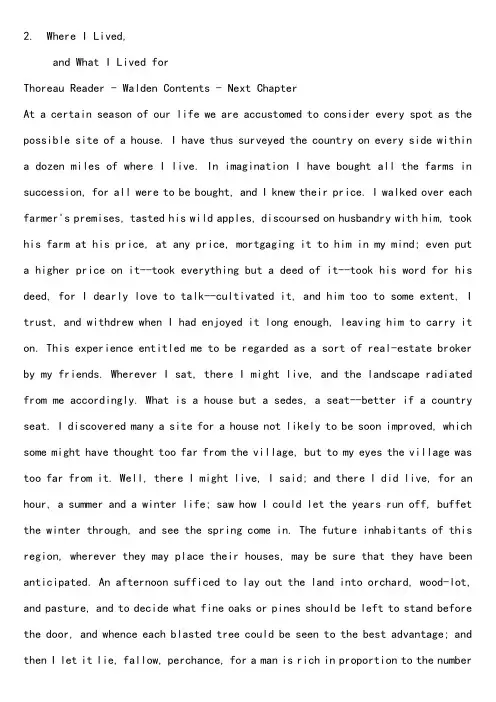 2. Where I Lived,

and What I Lived for

Thoreau Reader - Walden Contents - Next Chapter

At a certain season of our life we are accustomed to consider every spot as the possible site of a house. I have thus surveyed the country on every side within a dozen miles of where I live. In imagination I have bought all the farms in succession, for all were to be bought, and I knew their price. I walked over each farmer's premises, tasted his wild apples, discoursed on husbandry with him, took his farm at his price, at any price, mortgaging it to him in my mind; even put a higher price on it--took everything but a deed of it--took his word for his deed, for I dearly love to talk--cultivated it, and him too to some extent, I trust, and withdrew when I had enjoyed it long enough, leaving him to carry it on. This experience entitled me to be regarded as a sort of real-estate broker by my friends. Wherever I sat, there I might live, and the landscape radiated from me accordingly. What is a house but a sedes, a seat--better if a country seat. I discovered many a site for a house not likely to be soon improved, which some might have thought too far from the village, but to my eyes the village was too far from it. Well, there I might live, I said; and there I did live, for an hour, a summer and a winter life; saw how I could let the years run off, buffet the winter through, and see the spring come in. The future inhabitants of this region, wherever they may place their houses, may be sure that they have been anticipated. An afternoon sufficed to lay out the land into orchard, wood-lot, and pasture, and to decide what fine oaks or pines should be left to stand before the door, and whence each blasted tree could be seen to the best advantage; and then I let it lie, fallow, perchance, for a man is rich in proportion to the number